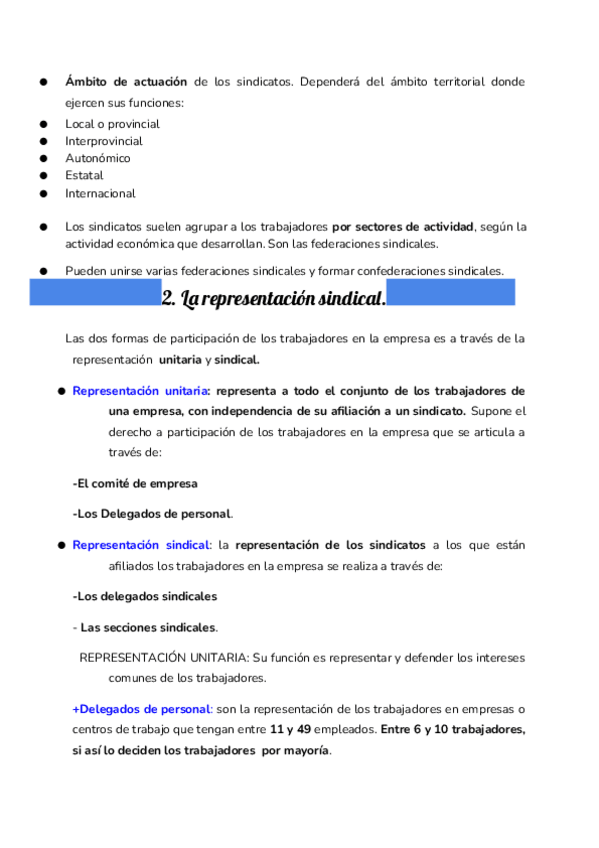 ● Ámbito de actuación de los sindicatos. Dependerá del ámbito territorial donde ejercen sus funciones:
● Local o provincial
● Interprovincial
● Autonómico
● Estatal
● Internacional

● Los sindicatos suelen agrupar a los trabajadores por sectores de actividad, según la actividad económica que desarrollan. Son las federaciones sindicales.

● Pueden unirse varias federaciones sindicales y formar confederaciones sindicales.

2. La representación sindical.

Las dos formas de participación de los trabajadores en la empresa es a través de la representación unitaria y sindical.

● Representación unitaria: representa a todo el conjunto de los trabajadores de una empresa, con independencia de su afiliación a un sindicato. Supone el derecho a participación de los trabajadores en la empresa que se articula a través de:

-El comité de empresa

-Los Delegados de personal.

● Representación sindical: la representación de los sindicatos a los que están afiliados los trabajadores en la empresa se realiza a través de:

-Los delegados sindicales

- Las secciones sindicales.

REPRESENTACIÓN UNITARIA: Su función es representar y defender los intereses comunes de los trabajadores.

+Delegados de personal: son la representación de los trabajadores en empresas o centros de trabajo que tengan entre 11 y 49 empleados. Entre 6 y 10 trabajadores, si así lo deciden los trabajadores por mayoría.